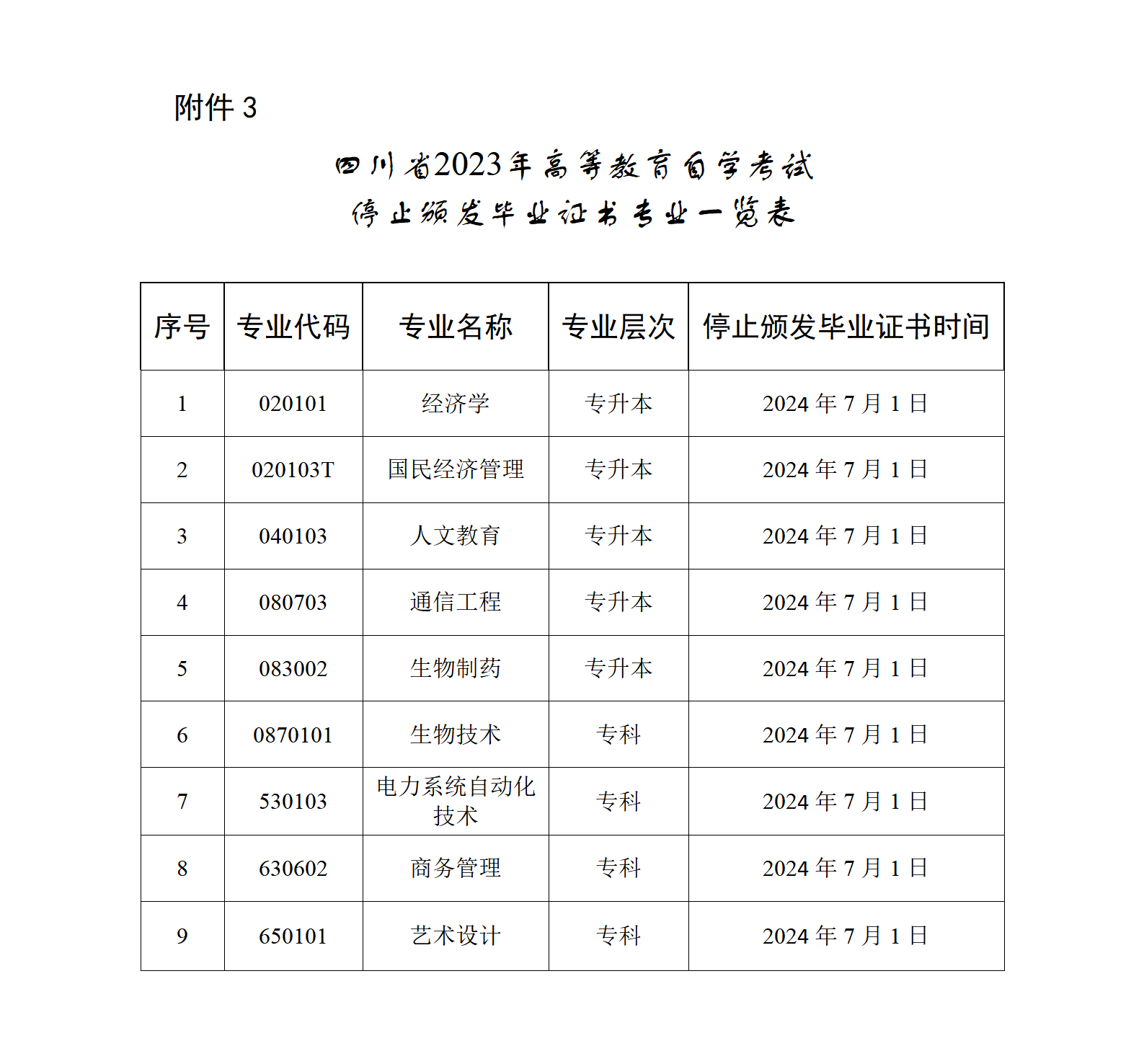 附件 3

四川省2023年高等教育自学考试
停止颁发毕业证书专业一览表

| 序号 | 专业代码 | 专业名称 | 专业层次 | 停止颁发毕业证书时间 |
|---|---|---|---|---|
| 1 | 020101 | 经济学 | 专升本 | 2024 年 7 月 1 日 |
| 2 | 020103T | 国民经济管理 | 专升本 | 2024 年 7 月 1 日 |
| 3 | 040103 | 人文教育 | 专升本 | 2024 年 7 月 1 日 |
| 4 | 080703 | 通信工程 | 专升本 | 2024 年 7 月 1 日 |
| 5 | 083002 | 生物制药 | 专升本 | 2024 年 7 月 1 日 |
| 6 | 0870101 | 生物技术 | 专科 | 2024 年 7 月 1 日 |
| 7 | 530103 | 电力系统自动化技术 | 专科 | 2024 年 7 月 1 日 |
| 8 | 630602 | 商务管理 | 专科 | 2024 年 7 月 1 日 |
| 9 | 650101 | 艺术设计 | 专科 | 2024 年 7 月 1 日 |